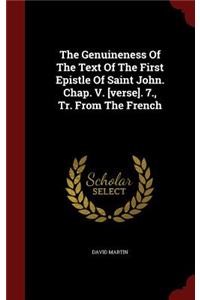 The Genuineness Of The Text Of The First Epistle Of Saint John. Chap. V. [verse]. 7., Tr. From The French

Scholar SELECT

DAVID MARTIN